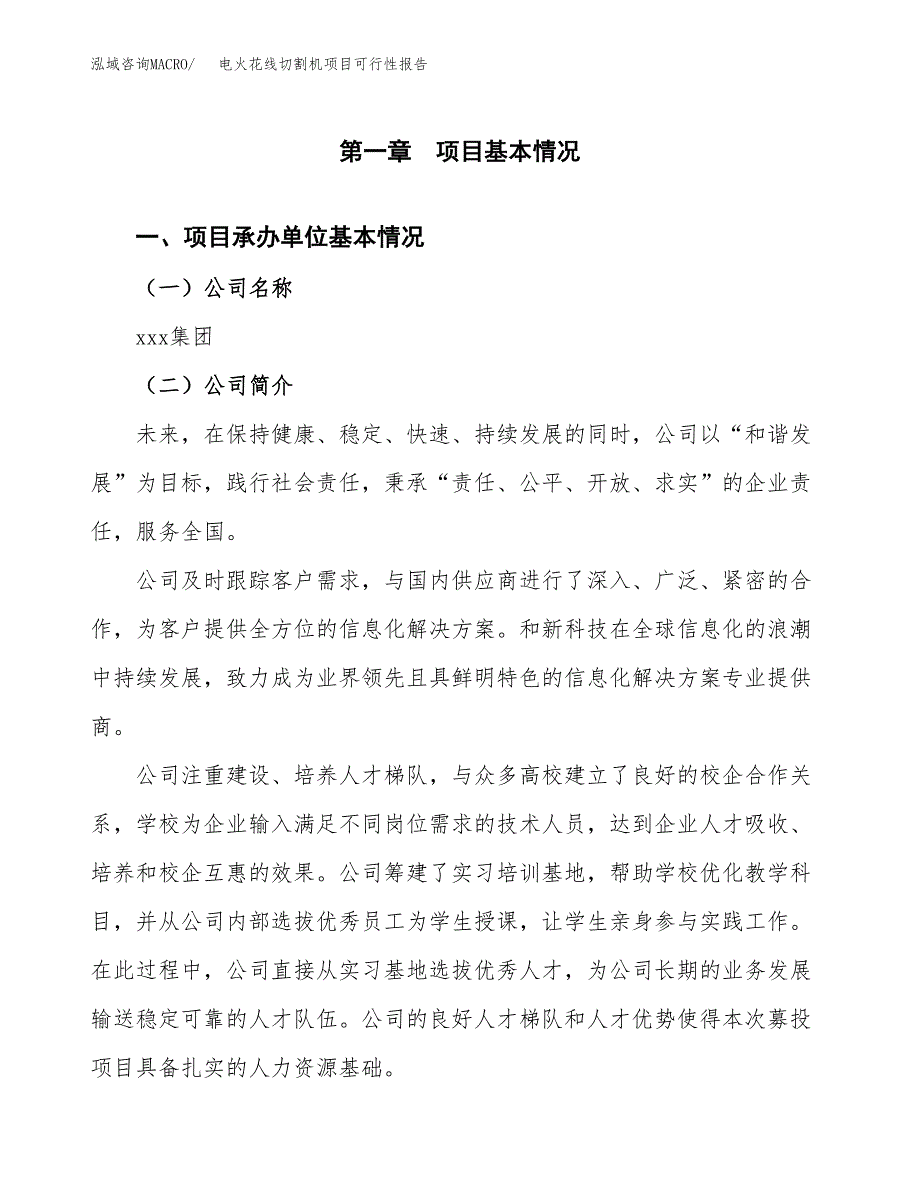 泓域咨询MACRO/　电火花线切割机项目可行性报告

第一章　项目基本情况

一、项目承办单位基本情况

（一）公司名称

xxx集团

（二）公司简介

未来，在保持健康、稳定、快速、持续发展的同时，公司以“和谐发展”为目标，践行社会责任，秉承“责任、公平、开放、求实”的企业责任，服务全国。

公司及时跟踪客户需求，与国内供应商进行了深入、广泛、紧密的合作，为客户提供全方位的信息化解决方案。和新科技在全球信息化的浪潮中持续发展，致力成为业界领先且具鲜明特色的信息化解决方案专业提供商。

公司注重建设、培养人才梯队，与众多高校建立了良好的校企合作关系，学校为企业输入满足不同岗位需求的技术人员，达到企业人才吸收、培养和校企互惠的效果。公司筹建了实习培训基地，帮助学校优化教学科目，并从公司内部选拔优秀员工为学生授课，让学生亲身参与实践工作。在此过程中，公司直接从实习基地选拔优秀人才，为公司长期的业务发展输送稳定可靠的人才队伍。公司的良好人才梯队和人才优势使得本次募投项目具备扎实的人力资源基础。